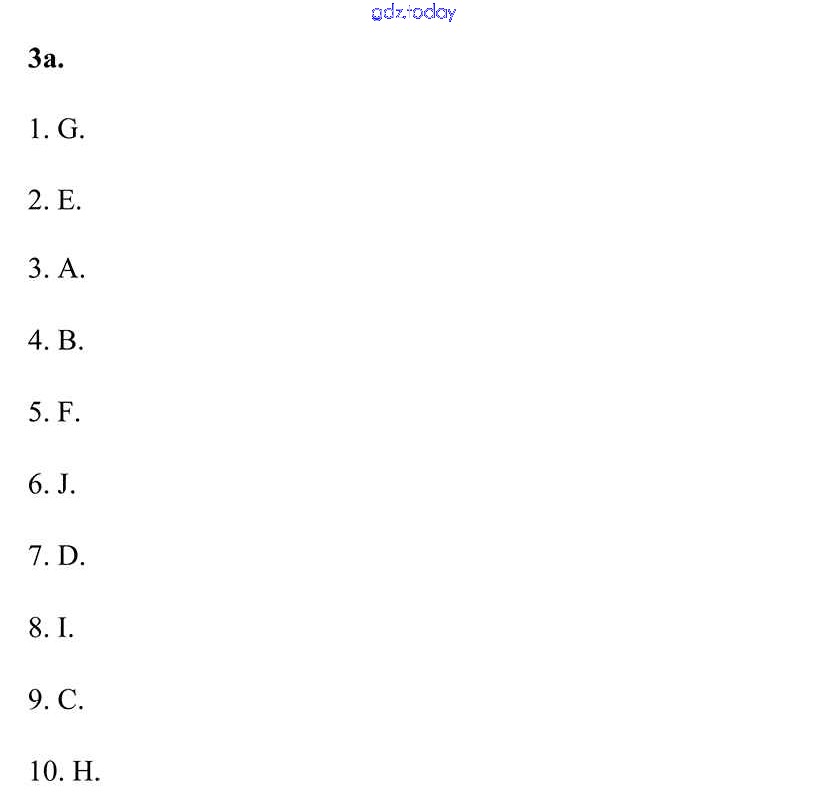 gdz.today

3a.

1. G.

2. E.

3. A.

4. B.

5. F.

6. J.

7. D.

8. I.

9. C.

10. H.